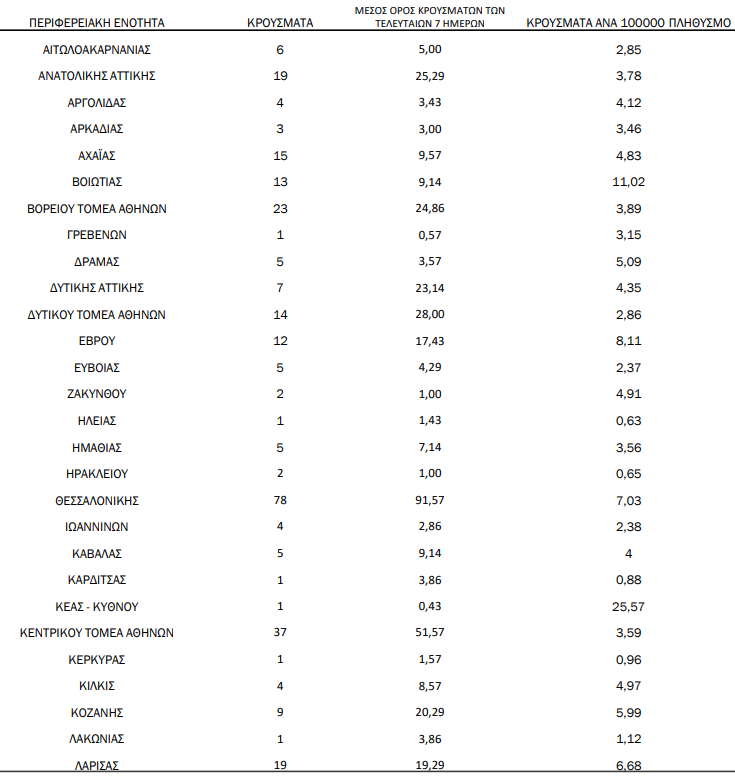 | ΠΕΡΙΦΕΡΕΙΑΚΗ ΕΝΟΤΗΤΑ | ΚΡΟΥΣΜΑΤΑ | ΜΕΣΟΣ ΟΡΟΣ ΚΡΟΥΣΜΑΤΩΝ ΤΩΝ ΤΕΛΕΥΤΑΙΩΝ 7 ΗΜΕΡΩΝ | ΚΡΟΥΣΜΑΤΑ ΑΝΑ 100000 ΠΛΗΘΥΣΜΟ |
|---|---|---|---|
| ΑΙΤΩΛΟΑΚΑΡΝΑΝΙΑΣ | 6 | 5,00 | 2,85 |
| ΑΝΑΤΟΛΙΚΗΣ ΑΤΤΙΚΗΣ | 19 | 25,29 | 3,78 |
| ΑΡΓΟΛΙΔΑΣ | 4 | 3,43 | 4,12 |
| ΑΡΚΑΔΙΑΣ | 3 | 3,00 | 3,46 |
| ΑΧΑΪΑΣ | 15 | 9,57 | 4,83 |
| ΒΟΙΩΤΙΑΣ | 13 | 9,14 | 11,02 |
| ΒΟΡΕΙΟΥ ΤΟΜΕΑ ΑΘΗΝΩΝ | 23 | 24,86 | 3,89 |
| ΓΡΕΒΕΝΩΝ | 1 | 0,57 | 3,15 |
| ΔΡΑΜΑΣ | 5 | 3,57 | 5,09 |
| ΔΥΤΙΚΗΣ ΑΤΤΙΚΗΣ | 7 | 23,14 | 4,35 |
| ΔΥΤΙΚΟΥ ΤΟΜΕΑ ΑΘΗΝΩΝ | 14 | 28,00 | 2,86 |
| ΕΒΡΟΥ | 12 | 17,43 | 8,11 |
| ΕΥΒΟΙΑΣ | 5 | 4,29 | 2,37 |
| ΖΑΚΥΝΘΟΥ | 2 | 1,00 | 4,91 |
| ΗΛΕΙΑΣ | 1 | 1,43 | 0,63 |
| ΗΜΑΘΙΑΣ | 5 | 7,14 | 3,56 |
| ΗΡΑΚΛΕΙΟΥ | 2 | 1,00 | 0,65 |
| ΘΕΣΣΑΛΟΝΙΚΗΣ | 78 | 91,57 | 7,03 |
| ΙΩΑΝΝΙΝΩΝ | 4 | 2,86 | 2,38 |
| ΚΑΒΑΛΑΣ | 5 | 9,14 | 4 |
| ΚΑΡΔΙΤΣΑΣ | 1 | 3,86 | 0,88 |
| ΚΕΑΣ - ΚΥΘΝΟΥ | 1 | 0,43 | 25,57 |
| ΚΕΝΤΡΙΚΟΥ ΤΟΜΕΑ ΑΘΗΝΩΝ | 37 | 51,57 | 3,59 |
| ΚΕΡΚΥΡΑΣ | 1 | 1,57 | 0,96 |
| ΚΙΛΚΙΣ | 4 | 8,57 | 4,97 |
| ΚΟΖΑΝΗΣ | 9 | 20,29 | 5,99 |
| ΛΑΚΩΝΙΑΣ | 1 | 3,86 | 1,12 |
| ΛΑΡΙΣΑΣ | 19 | 19,29 | 6,68 |